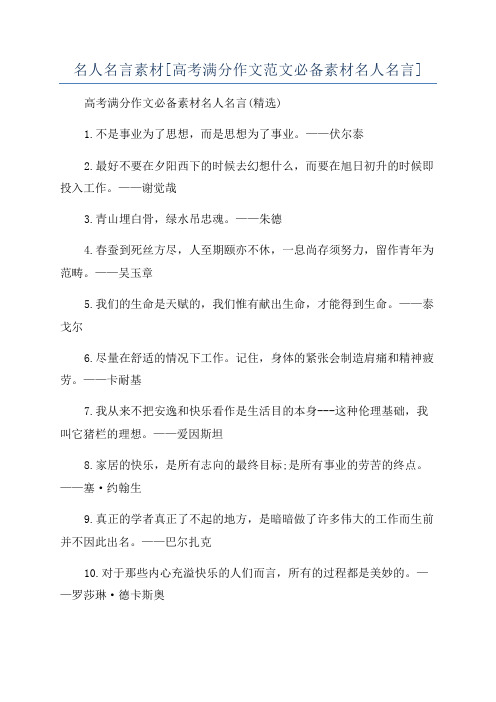 名人名言素材[高考满分作文范文必备素材名人名言]

高考满分作文必备素材名人名言(精选)

1.不是事业为了思想，而是思想为了事业。——伏尔泰

2.最好不要在夕阳西下的时候去幻想什么，而要在旭日初升的时候即投入工作。——谢觉哉

3.青山埋白骨，绿水吊忠魂。——朱德

4.春蚕到死丝方尽，人至期颐亦不休，一息尚存须努力，留作青年为范畴。——吴玉章

5.我们的生命是天赋的，我们惟有献出生命，才能得到生命。——泰戈尔

6.尽量在舒适的情况下工作。记住，身体的紧张会制造肩痛和精神疲劳。——卡耐基

7.我从来不把安逸和快乐看作是生活目的本身---这种伦理基础，我叫它猪栏的理想。——爱因斯坦

8.家居的快乐，是所有志向的最终目标;是所有事业的劳苦的终点。——塞·约翰生

9.真正的学者真正了不起的地方，是暗暗做了许多伟大的工作而生前并不因此出名。——巴尔扎克

10.对于那些内心充溢快乐的人们而言，所有的过程都是美妙的。——罗莎琳·德卡斯奥